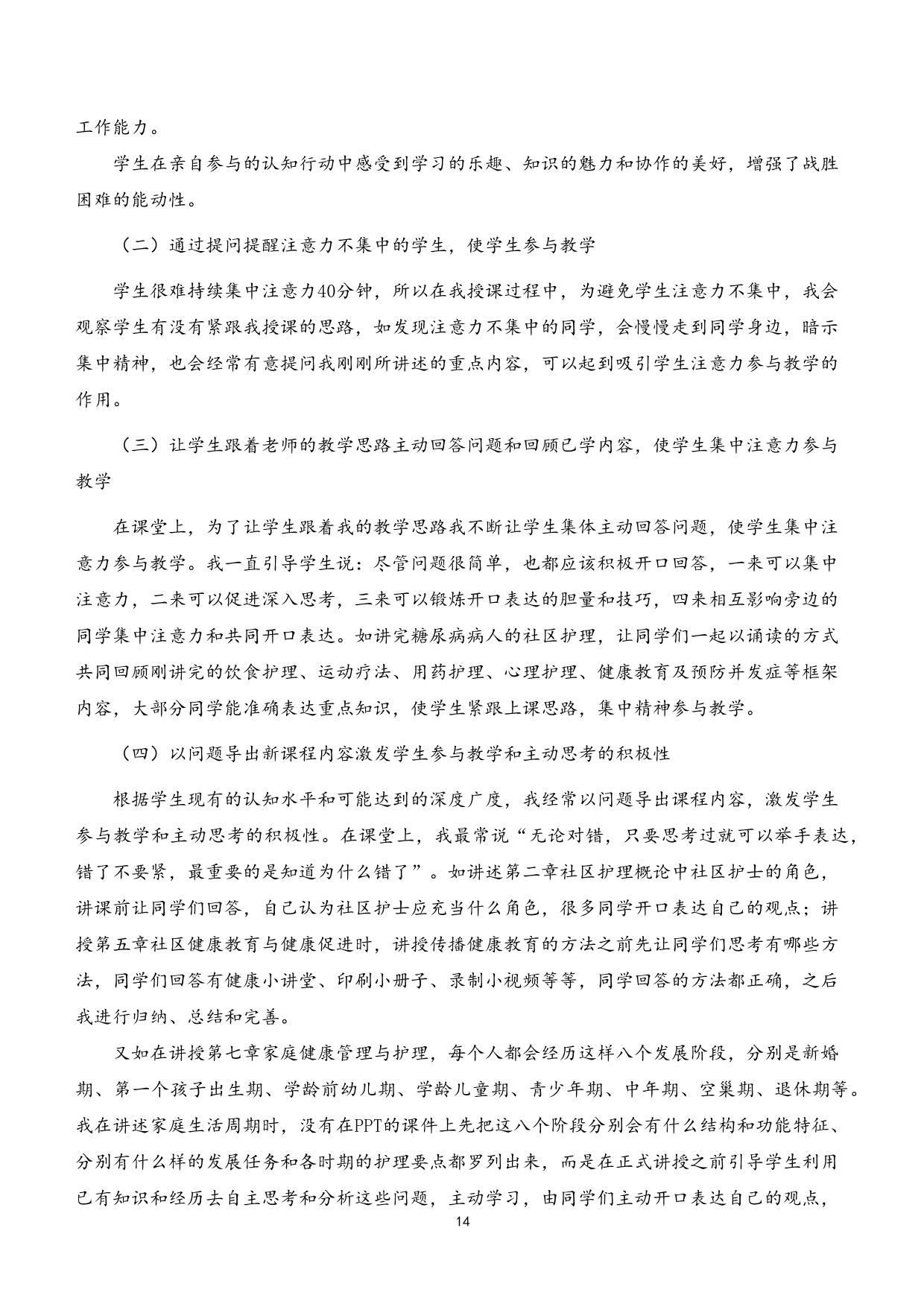 工作能力。

学生在亲自参与的认知行动中感受到学习的乐趣、知识的魅力和协作的美好，增强了战胜困难的能动性。

（二）通过提问提醒注意力不集中的学生，使学生参与教学

学生很难持续集中注意力40分钟，所以在我授课过程中，为避免学生注意力不集中，我会观察学生有没有紧跟我授课的思路，如发现注意力不集中的同学，会慢慢走到同学身边，暗示集中精神，也会经常有意提问我刚刚所讲述的重点内容，可以起到吸引学生注意力参与教学的作用。

（三）让学生跟着老师的教学思路主动回答问题和回顾已学内容，使学生集中注意力参与教学

在课堂上，为了让学生跟着我的教学思路我不断让学生集体主动回答问题，使学生集中注意力参与教学。我一直引导学生说：尽管问题很简单，也都应该积极开口回答，一来可以集中注意力，二来可以促进深入思考，三来可以锻炼开口表达的胆量和技巧，四来相互影响旁边的同学集中注意力和共同开口表达。如讲完糖尿病病人的社区护理，让同学们一起以诵读的方式共同回顾刚讲完的饮食护理、运动疗法、用药护理、心理护理、健康教育及预防并发症等框架内容，大部分同学能准确表达重点知识，使学生紧跟上课思路，集中精神参与教学。

（四）以问题导出新课程内容激发学生参与教学和主动思考的积极性

根据学生现有的认知水平和可能达到的深度广度，我经常以问题导出课程内容，激发学生参与教学和主动思考的积极性。在课堂上，我最常说“无论对错，只要思考过就可以举手表达，错了不要紧，最重要的是知道为什么错了”。如讲述第二章社区护理概论中社区护士的角色，讲课前让同学们回答，自己认为社区护士应充当什么角色，很多同学开口表达自己的观点；讲授第五章社区健康教育与健康促进时，讲授传播健康教育的方法之前先让同学们思考有哪些方法，同学们回答有健康小讲堂、印刷小册子、录制小视频等等，同学回答的方法都正确，之后我进行归纳、总结和完善。

又如在讲授第七章家庭健康管理与护理，每个人都会经历这样八个发展阶段，分别是新婚期、第一个孩子出生期、学龄前幼儿期、学龄儿童期、青少年期、中年期、空巢期、退休期等。我在讲述家庭生活周期时，没有在PPT的课件上先把这八个阶段分别会有什么结构和功能特征、分别有什么样的发展任务和各时期的护理要点都罗列出来，而是在正式讲授之前引导学生利用已有知识和经历去自主思考和分析这些问题，主动学习，由同学们主动开口表达自己的观点，

14